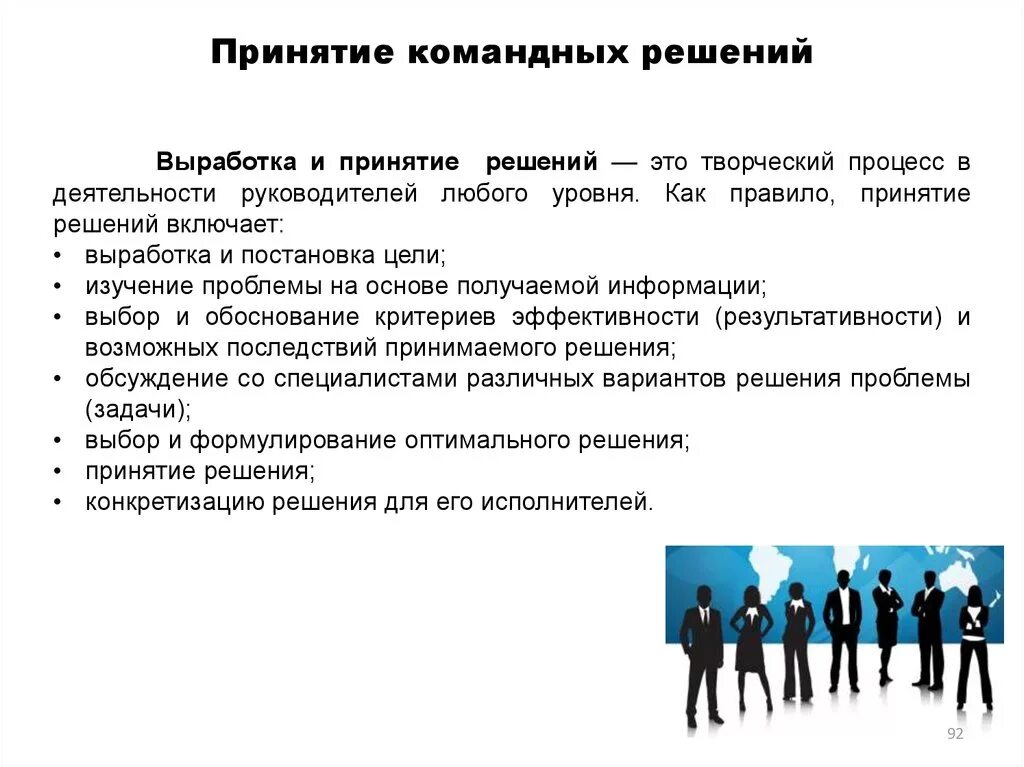 Принятие командных решений

Выработка и принятие решений — это творческий процесс в деятельности руководителей любого уровня. Как правило, принятие решений включает:
• выработка и постановка цели;
• изучение проблемы на основе получаемой информации;
• выбор и обоснование критериев эффективности (результативности) и возможных последствий принимаемого решения;
• обсуждение со специалистами различных вариантов решения проблемы (задачи);
• выбор и формулирование оптимального решения;
• принятие решения;
• конкретизацию решения для его исполнителей.

92